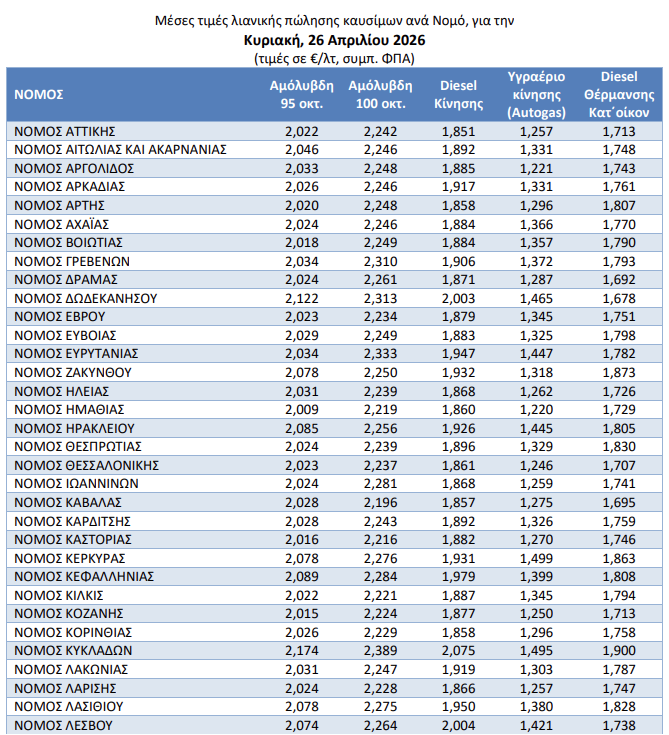 Μέσες τιμές λιανικής πώλησης καυσίμων ανά Νομό, για την
Κυριακή, 26 Απριλίου 2026
(τιμές σε €/λτ, συμπ. ΦΠΑ)

| ΝΟΜΟΣ | Αμόλυβδη 95 οκτ. | Αμόλυβδη 100 οκτ. | Diesel Κίνησης | Υγραέριο κίνησης (Autogas) | Diesel Θέρμανσης Κατ΄οίκον |
|---|---|---|---|---|---|
| ΝΟΜΟΣ ΑΤΤΙΚΗΣ | 2,022 | 2,242 | 1,851 | 1,257 | 1,713 |
| ΝΟΜΟΣ ΑΙΤΩΛΙΑΣ ΚΑΙ ΑΚΑΡΝΑΝΙΑΣ | 2,046 | 2,246 | 1,892 | 1,331 | 1,748 |
| ΝΟΜΟΣ ΑΡΓΟΛΙΔΟΣ | 2,033 | 2,248 | 1,885 | 1,221 | 1,743 |
| ΝΟΜΟΣ ΑΡΚΑΔΙΑΣ | 2,026 | 2,246 | 1,917 | 1,331 | 1,761 |
| ΝΟΜΟΣ ΑΡΤΗΣ | 2,020 | 2,248 | 1,858 | 1,296 | 1,807 |
| ΝΟΜΟΣ ΑΧΑΪΑΣ | 2,024 | 2,246 | 1,884 | 1,366 | 1,770 |
| ΝΟΜΟΣ ΒΟΙΩΤΙΑΣ | 2,018 | 2,249 | 1,884 | 1,357 | 1,790 |
| ΝΟΜΟΣ ΓΡΕΒΕΝΩΝ | 2,034 | 2,310 | 1,906 | 1,372 | 1,793 |
| ΝΟΜΟΣ ΔΡΑΜΑΣ | 2,024 | 2,261 | 1,871 | 1,287 | 1,692 |
| ΝΟΜΟΣ ΔΩΔΕΚΑΝΗΣΟΥ | 2,122 | 2,313 | 2,003 | 1,465 | 1,678 |
| ΝΟΜΟΣ ΕΒΡΟΥ | 2,023 | 2,234 | 1,879 | 1,345 | 1,751 |
| ΝΟΜΟΣ ΕΥΒΟΙΑΣ | 2,029 | 2,249 | 1,883 | 1,325 | 1,798 |
| ΝΟΜΟΣ ΕΥΡΥΤΑΝΙΑΣ | 2,034 | 2,333 | 1,947 | 1,447 | 1,782 |
| ΝΟΜΟΣ ΖΑΚΥΝΘΟΥ | 2,078 | 2,250 | 1,932 | 1,318 | 1,873 |
| ΝΟΜΟΣ ΗΛΕΙΑΣ | 2,031 | 2,239 | 1,868 | 1,262 | 1,726 |
| ΝΟΜΟΣ ΗΜΑΘΙΑΣ | 2,009 | 2,219 | 1,860 | 1,220 | 1,729 |
| ΝΟΜΟΣ ΗΡΑΚΛΕΙΟΥ | 2,085 | 2,256 | 1,926 | 1,445 | 1,805 |
| ΝΟΜΟΣ ΘΕΣΠΡΩΤΙΑΣ | 2,024 | 2,239 | 1,896 | 1,329 | 1,830 |
| ΝΟΜΟΣ ΘΕΣΣΑΛΟΝΙΚΗΣ | 2,023 | 2,237 | 1,861 | 1,246 | 1,707 |
| ΝΟΜΟΣ ΙΩΑΝΝΙΝΩΝ | 2,024 | 2,281 | 1,868 | 1,259 | 1,741 |
| ΝΟΜΟΣ ΚΑΒΑΛΑΣ | 2,028 | 2,196 | 1,857 | 1,275 | 1,695 |
| ΝΟΜΟΣ ΚΑΡΔΙΤΣΗΣ | 2,028 | 2,243 | 1,892 | 1,326 | 1,759 |
| ΝΟΜΟΣ ΚΑΣΤΟΡΙΑΣ | 2,016 | 2,216 | 1,882 | 1,270 | 1,746 |
| ΝΟΜΟΣ ΚΕΡΚΥΡΑΣ | 2,078 | 2,276 | 1,931 | 1,499 | 1,863 |
| ΝΟΜΟΣ ΚΕΦΑΛΛΗΝΙΑΣ | 2,089 | 2,284 | 1,979 | 1,399 | 1,808 |
| ΝΟΜΟΣ ΚΙΛΚΙΣ | 2,022 | 2,221 | 1,887 | 1,345 | 1,794 |
| ΝΟΜΟΣ ΚΟΖΑΝΗΣ | 2,015 | 2,224 | 1,877 | 1,250 | 1,713 |
| ΝΟΜΟΣ ΚΟΡΙΝΘΙΑΣ | 2,026 | 2,229 | 1,858 | 1,296 | 1,758 |
| ΝΟΜΟΣ ΚΥΚΛΑΔΩΝ | 2,174 | 2,389 | 2,075 | 1,495 | 1,900 |
| ΝΟΜΟΣ ΛΑΚΩΝΙΑΣ | 2,031 | 2,247 | 1,919 | 1,303 | 1,787 |
| ΝΟΜΟΣ ΛΑΡΙΣΗΣ | 2,024 | 2,228 | 1,866 | 1,257 | 1,747 |
| ΝΟΜΟΣ ΛΑΣΙΘΙΟΥ | 2,078 | 2,275 | 1,950 | 1,380 | 1,828 |
| ΝΟΜΟΣ ΛΕΣΒΟΥ | 2,074 | 2,264 | 2,004 | 1,421 | 1,738 |